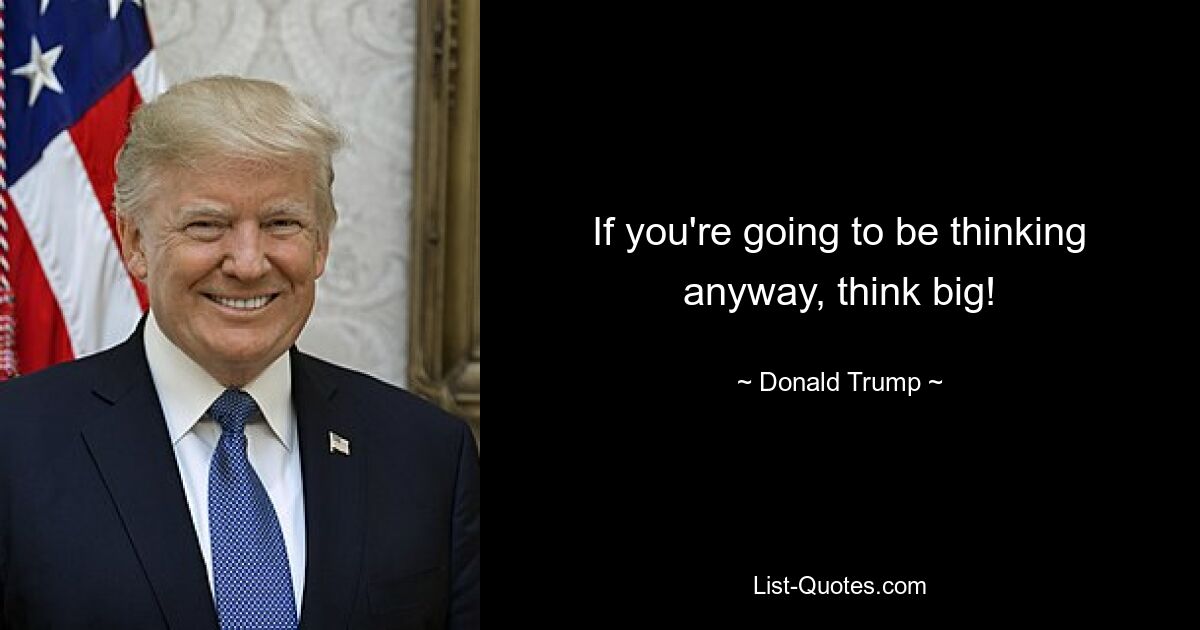 If you're going to be thinking anyway, think big!

~ Donald Trump ~

List-Quotes.com